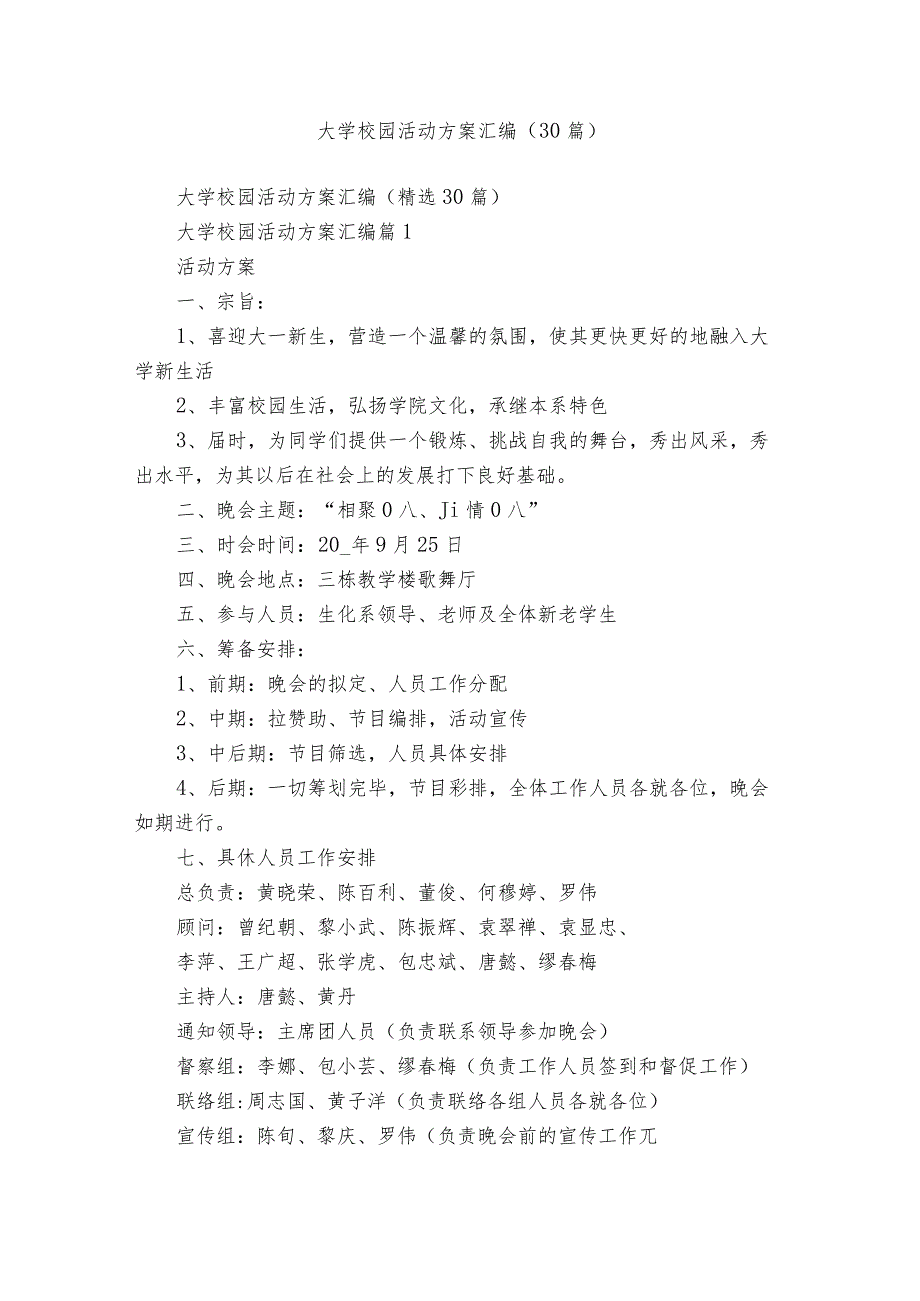 大学校园活动方案汇编（30篇）

大学校园活动方案汇编（精选30篇）

大学校园活动方案汇编篇1

活动方案

一、宗旨：

1、喜迎大一新生，营造一个温馨的氛围，使其更快更好的地融入大学新生活

2、丰富校园生活，弘扬学院文化，承继本系特色

3、届时，为同学们提供一个锻炼、挑战自我的舞台，秀出风采，秀出水平，为其以后在社会上的发展打下良好基础。

二、晚会主题：“相聚0八、Ji情0八”

三、时会时间：20_年9月25日

四、晚会地点：三栋教学楼歌舞厅

五、参与人员：生化系领导、老师及全体新老学生

六、筹备安排：

1、前期：晚会的拟定、人员工作分配

2、中期：拉赞助、节目编排，活动宣传

3、中后期：节目筛选，人员具体安排

4、后期：一切筹划完毕，节目彩排，全体工作人员各就各位，晚会如期进行。

七、具休人员工作安排

总负责：黄晓荣、陈百利、董俊、何穆婷、罗伟

顾问：曾纪朝、黎小武、陈振辉、袁翠禅、袁显忠、

李萍、王广超、张学虎、包忠斌、唐懿、缪春梅

主持人：唐懿、黄丹

通知领导：主席团人员（负责联系领导参加晚会）

督察组：李娜、包小芸、缪春梅（负责工作人员签到和督促工作）

联络组:周志国、黄子洋（负责联络各组人员各就各位）

宣传组：陈旬、黎庆、罗伟（负责晚会前的宣传工作兀